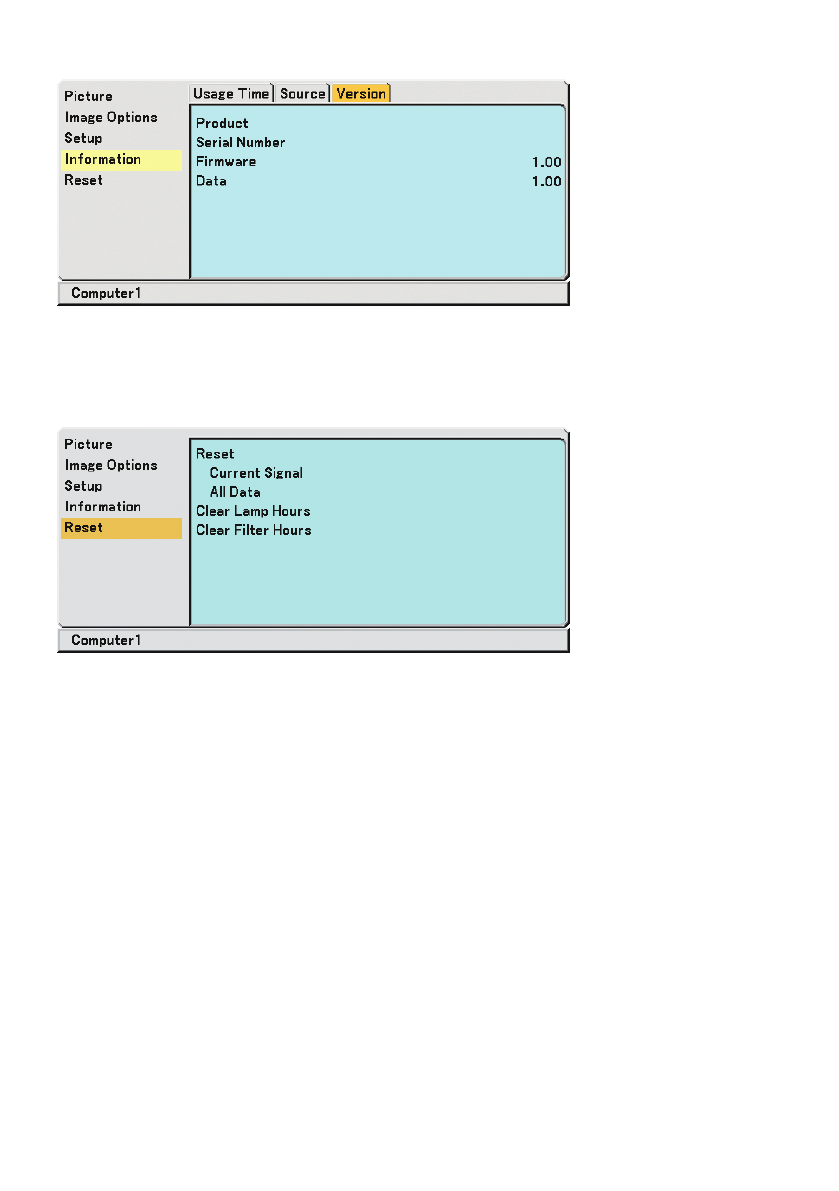 Picture
Image Options
Setup
Information
Reset

Usage Time
Source
Version

Product
Serial Number
Firmware 1.00
Data 1.00

Computer1

Picture
Image Options
Setup
Information
Reset

Reset
Current Signal
All Data
Clear Lamp Hours
Clear Filter Hours

Computer1